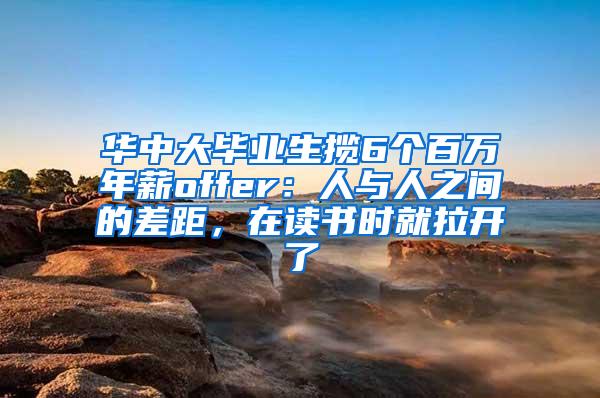 华中大毕业生揽6个百万年薪offer：人与人之间的差距，在读书时就拉开了